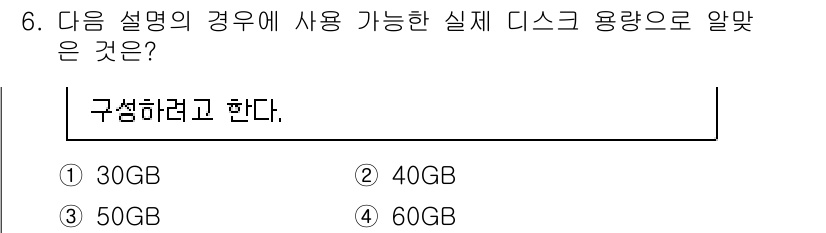 6. 다음 설명의 경우에 사용 가능한 실제 디스크 용량으로 알맞은 것은?

구성하려고 한다.

① 30GB
② 40GB
③ 50GB
④ 60GB